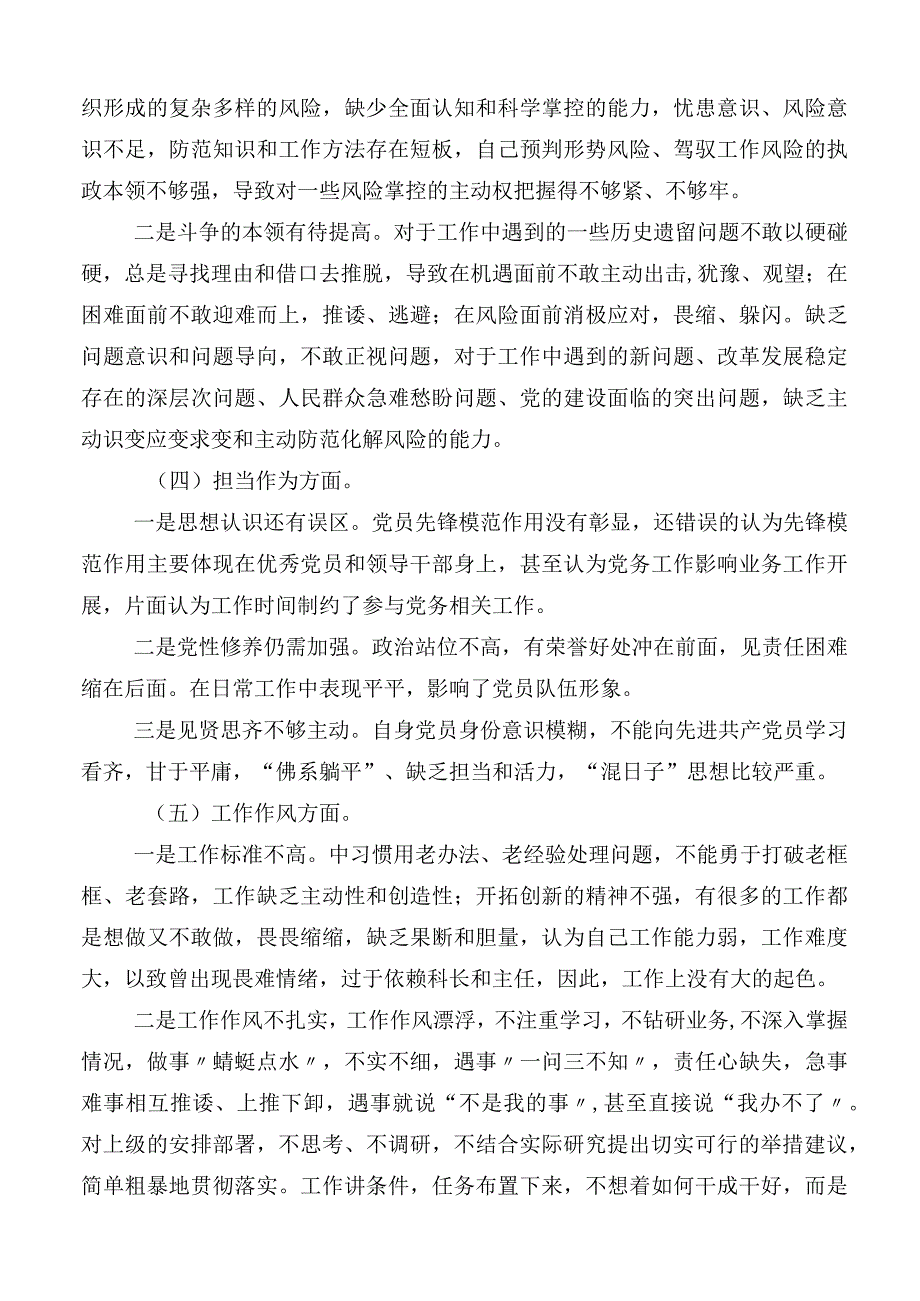 织形成的复杂多样的风险，缺少全面认知和科学掌控的能力，忧患意识、风险意识不足，防范知识和工作方法存在短板，自己预判形势风险、驾驭工作风险的执政本领不够强，导致对一些风险掌控的主动权把握得不够紧、不够牢。

二是斗争的本领有待提高。对于工作中遇到的一些历史遗留问题不敢以硬碰硬，总是寻找理由和借口去推脱，导致在机遇面前不敢主动出击,犹豫、观望；在困难面前不敢迎难而上，推诿、逃避；在风险面前消极应对，畏缩、躲闪。缺乏问题意识和问题导向，不敢正视问题，对于工作中遇到的新问题、改革发展稳定存在的深层次问题、人民群众急难愁盼问题、党的建设面临的突出问题，缺乏主动识变应变求变和主动防范化解风险的能力。

（四）担当作为方面。

一是思想认识还有误区。党员先锋模范作用没有彰显，还错误的认为先锋模范作用主要体现在优秀党员和领导干部身上，甚至认为党务工作影响业务工作开展，片面认为工作时间制约了参与党务相关工作。

二是党性修养仍需加强。政治站位不高，有荣誉好处冲在前面，见责任困难缩在后面。在日常工作中表现平平，影响了党员队伍形象。

三是见贤思齐不够主动。自身党员身份意识模糊，不能向先进共产党员学习看齐，甘于平庸，“佛系躺平”、缺乏担当和活力，“混日子”思想比较严重。

（五）工作作风方面。

一是工作标准不高。中习惯用老办法、老经验处理问题，不能勇于打破老框框、老套路，工作缺乏主动性和创造性；开拓创新的精神不强，有很多的工作都是想做又不敢做，畏畏缩缩，缺乏果断和胆量，认为自己工作能力弱，工作难度大，以致曾出现畏难情绪，过于依赖科长和主任，因此，工作上没有大的起色。

二是工作作风不扎实，工作作风漂浮，不注重学习，不钻研业务,不深入掌握情况，做事〃蜻蜓点水〃，不实不细，遇事〃一问三不知〃，责任心缺失，急事难事相互推诿、上推下卸，遇事就说“不是我的事〃,甚至直接说“我办不了〃。对上级的安排部署，不思考、不调研，不结合实际研究提出切实可行的举措建议，简单粗暴地贯彻落实。工作讲条件，任务布置下来，不想着如何干成干好，而是